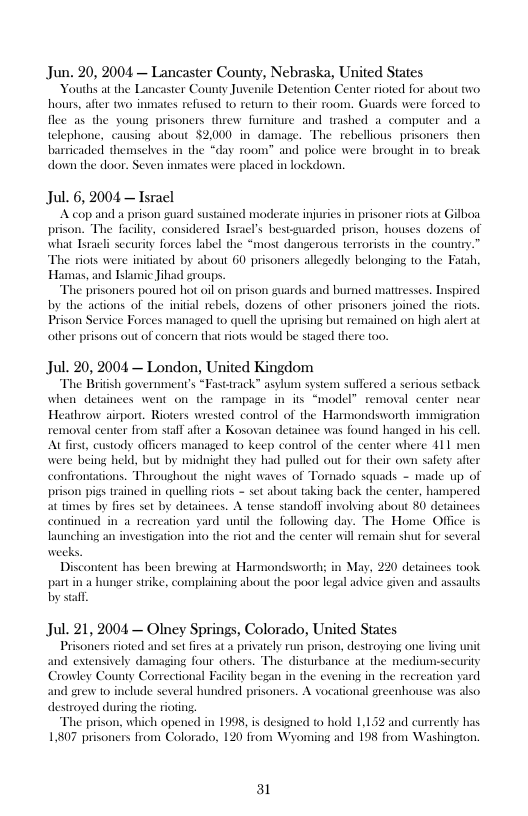 Jun. 20, 2004 — Lancaster County, Nebraska, United States
Youths at the Lancaster County Juvenile Detention Center rioted for about two hours, after two inmates refused to return to their room. Guards were forced to flee as the young prisoners threw furniture and trashed a computer and a telephone, causing about $2,000 in damage. The rebellious prisoners then barricaded themselves in the "day room" and police were brought in to break down the door. Seven inmates were placed in lockdown.

Jul. 6, 2004 — Israel
A cop and a prison guard sustained moderate injuries in prisoner riots at Gilboa prison. The facility, considered Israel's best-guarded prison, houses dozens of what Israeli security forces label the "most dangerous terrorists in the country." The riots were initiated by about 60 prisoners allegedly belonging to the Fatah, Hamas, and Islamic Jihad groups.
The prisoners poured hot oil on prison guards and burned mattresses. Inspired by the actions of the initial rebels, dozens of other prisoners joined the riots. Prison Service Forces managed to quell the uprising but remained on high alert at other prisons out of concern that riots would be staged there too.

Jul. 20, 2004 — London, United Kingdom
The British government's "Fast-track" asylum system suffered a serious setback when detainees went on the rampage in its "model" removal center near Heathrow airport. Rioters wrested control of the Harmondsworth immigration removal center from staff after a Kosovan detainee was found hanged in his cell. At first, custody officers managed to keep control of the center where 411 men were being held, but by midnight they had pulled out for their own safety after confrontations. Throughout the night waves of Tornado squads – made up of prison pigs trained in quelling riots – set about taking back the center, hampered at times by fires set by detainees. A tense standoff involving about 80 detainees continued in a recreation yard until the following day. The Home Office is launching an investigation into the riot and the center will remain shut for several weeks.
Discontent has been brewing at Harmondsworth; in May, 220 detainees took part in a hunger strike, complaining about the poor legal advice given and assaults by staff.

Jul. 21, 2004 — Olney Springs, Colorado, United States
Prisoners rioted and set fires at a privately run prison, destroying one living unit and extensively damaging four others. The disturbance at the medium-security Crowley County Correctional Facility began in the evening in the recreation yard and grew to include several hundred prisoners. A vocational greenhouse was also destroyed during the rioting.
The prison, which opened in 1998, is designed to hold 1,152 and currently has 1,807 prisoners from Colorado, 120 from Wyoming and 198 from Washington.

31